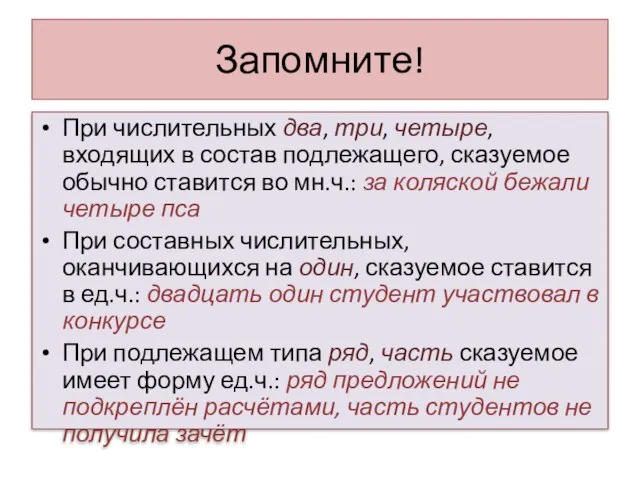 Запомните!

• При числительных два, три, четыре, входящих в состав подлежащего, сказуемое обычно ставится во мн.ч.: за коляской бежали четыре пса

• При составных числительных, оканчивающихся на один, сказуемое ставится в ед.ч.: двадцать один студент участвовал в конкурсе

• При подлежащем типа ряд, часть сказуемое имеет форму ед.ч.: ряд предложений не подкреплён расчётами, часть студентов не получила зачёт